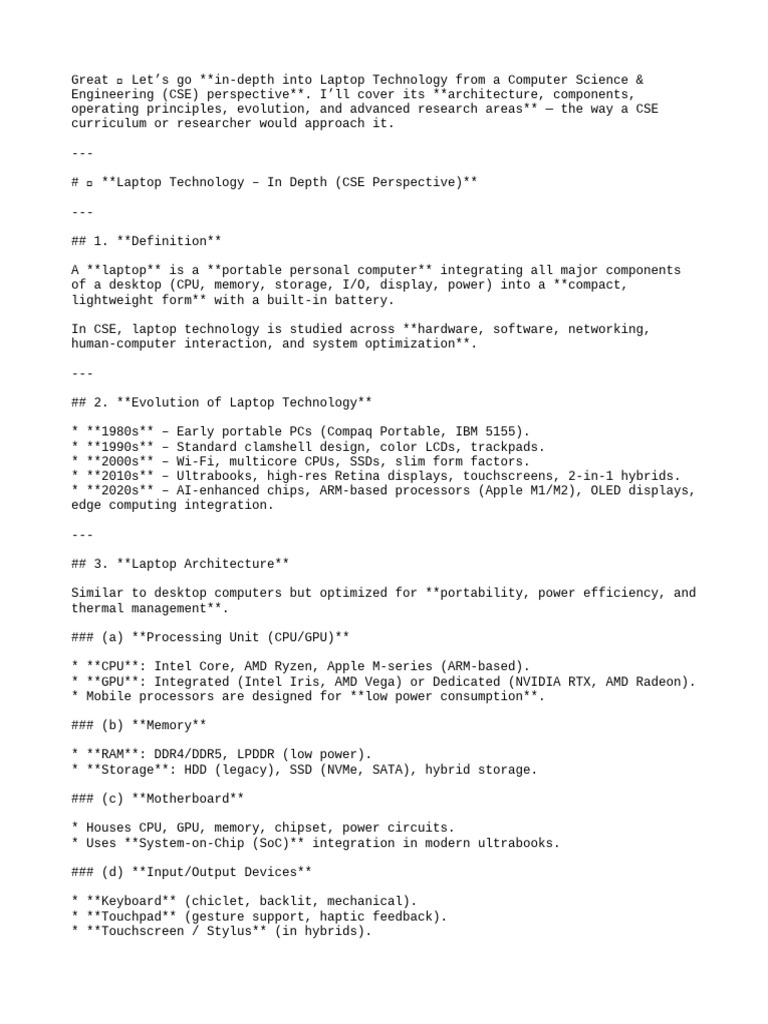 Great ▫ Let's go **in-depth into Laptop Technology from a Computer Science & Engineering (CSE) perspective**. I'll cover its **architecture, components, operating principles, evolution, and advanced research areas** — the way a CSE curriculum or researcher would approach it.

---

# ▫ **Laptop Technology – In Depth (CSE Perspective)**

---

## 1. **Definition**

A **laptop** is a **portable personal computer** integrating all major components of a desktop (CPU, memory, storage, I/O, display, power) into a **compact, lightweight form** with a built-in battery.

In CSE, laptop technology is studied across **hardware, software, networking, human-computer interaction, and system optimization**.

---

## 2. **Evolution of Laptop Technology**

* **1980s** – Early portable PCs (Compaq Portable, IBM 5155).
* **1990s** – Standard clamshell design, color LCDs, trackpads.
* **2000s** – Wi-Fi, multicore CPUs, SSDs, slim form factors.
* **2010s** – Ultrabooks, high-res Retina displays, touchscreens, 2-in-1 hybrids.
* **2020s** – AI-enhanced chips, ARM-based processors (Apple M1/M2), OLED displays, edge computing integration.

---

## 3. **Laptop Architecture**

Similar to desktop computers but optimized for **portability, power efficiency, and thermal management**.

### (a) **Processing Unit (CPU/GPU)**

* **CPU**: Intel Core, AMD Ryzen, Apple M-series (ARM-based).
* **GPU**: Integrated (Intel Iris, AMD Vega) or Dedicated (NVIDIA RTX, AMD Radeon).
* Mobile processors are designed for **low power consumption**.

### (b) **Memory**

* **RAM**: DDR4/DDR5, LPDDR (low power).
* **Storage**: HDD (legacy), SSD (NVMe, SATA), hybrid storage.

### (c) **Motherboard**

* Houses CPU, GPU, memory, chipset, power circuits.
* Uses **System-on-Chip (SoC)** integration in modern ultrabooks.

### (d) **Input/Output Devices**

* **Keyboard** (chiclet, backlit, mechanical).
* **Touchpad** (gesture support, haptic feedback).
* **Touchscreen / Stylus** (in hybrids).